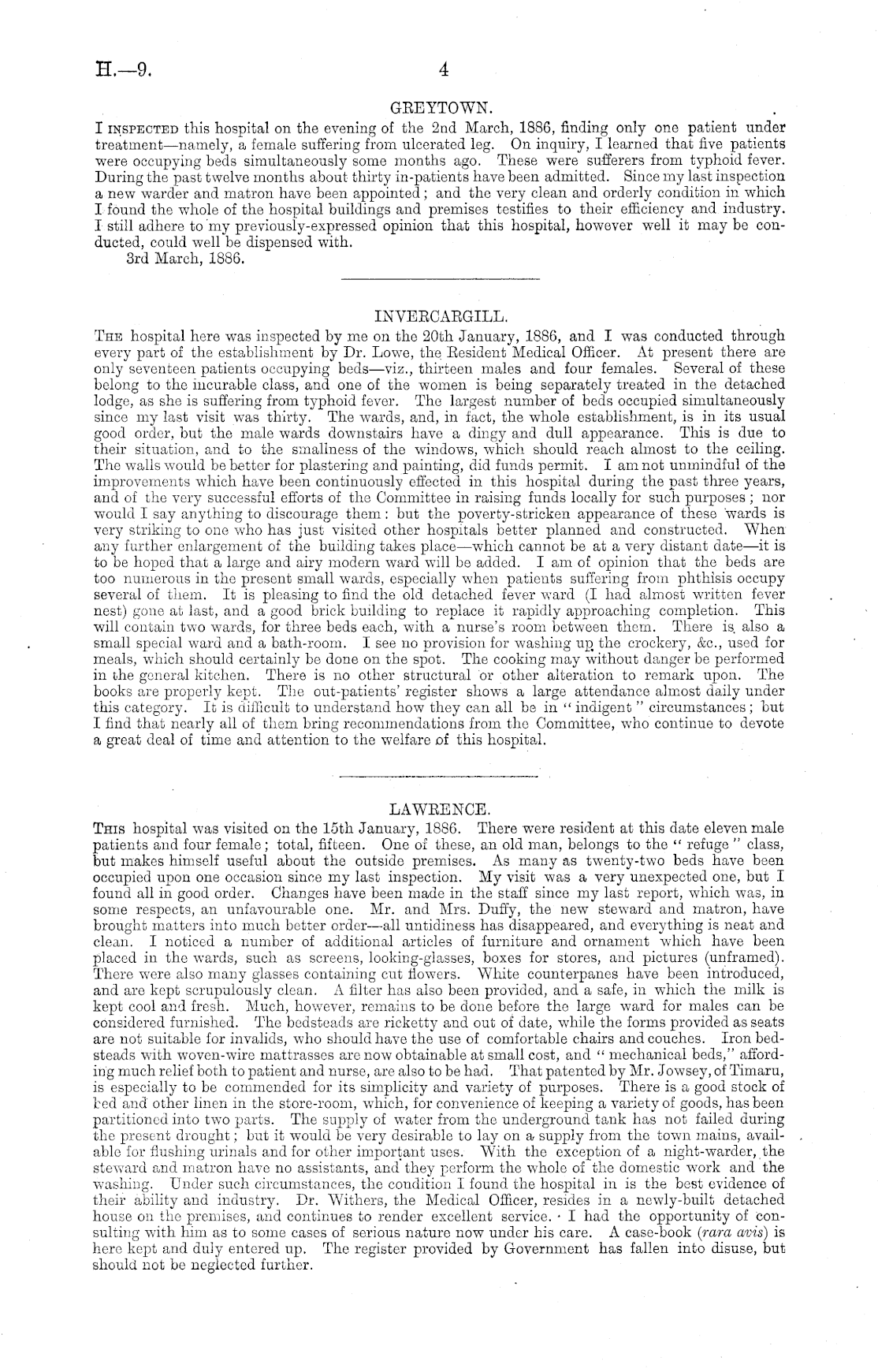 H.—9. 4

GREYTOWN.

I INSPECTED this hospital on the evening of the 2nd March, 1886, finding only one patient under treatment—namely, a female suffering from ulcerated leg. On inquiry, I learned that five patients were occupying beds simultaneously some months ago. These were sufferers from typhoid fever. During the past twelve months about thirty in-patients have been admitted. Since my last inspection a new warder and matron have been appointed; and the very clean and orderly condition in which I found the whole of the hospital buildings and premises testifies to their efficiency and industry. I still adhere to my previously-expressed opinion that this hospital, however well it may be conducted, could well be dispensed with.

3rd March, 1886.

INVERCARGILL.

THE hospital here was inspected by me on the 20th January, 1886, and I was conducted through every part of the establishment by Dr. Lowe, the Resident Medical Officer. At present there are only seventeen patients occupying beds—viz., thirteen males and four females. Several of these belong to the incurable class, and one of the women is being separately treated in the detached lodge, as she is suffering from typhoid fever. The largest number of beds occupied simultaneously since my last visit was thirty. The wards, and, in fact, the whole establishment, is in its usual good order, but the male wards downstairs have a dingy and dull appearance. This is due to their situation, and to the smallness of the windows, which should reach almost to the ceiling. The walls would be better for plastering and painting, did funds permit. I am not unmindful of the improvements which have been continuously effected in this hospital during the past three years, and of the very successful efforts of the Committee in raising funds locally for such purposes; nor would I say anything to discourage them: but the poverty-stricken appearance of these wards is very striking to one who has just visited other hospitals better planned and constructed. When any further enlargement of the building takes place—which cannot be at a very distant date—it is to be hoped that a large and airy modern ward will be added. I am of opinion that the beds are too numerous in the present small wards, especially when patients suffering from phthisis occupy several of them. It is pleasing to find the old detached fever ward (I had almost written fever nest) gone at last, and a good brick building to replace it rapidly approaching completion. This will contain two wards, for three beds each, with a nurse's room between them. There is also a small special ward and a bath-room. I see no provision for washing up the crockery, &c., used for meals, which should certainly be done on the spot. The cooking may without danger be performed in the general kitchen. There is no other structural or other alteration to remark upon. The books are properly kept. The out-patients' register shows a large attendance almost daily under this category. It is difficult to understand how they can all be in "indigent" circumstances; but I find that nearly all of them bring recommendations from the Committee, who continue to devote a great deal of time and attention to the welfare of this hospital.

LAWRENCE.

THIS hospital was visited on the 15th January, 1886. There were resident at this date eleven male patients and four female; total, fifteen. One of these, an old man, belongs to the "refuge" class, but makes himself useful about the outside premises. As many as twenty-two beds have been occupied upon one occasion since my last inspection. My visit was a very unexpected one, but I found all in good order. Changes have been made in the staff since my last report, which was, in some respects, an unfavourable one. Mr. and Mrs. Duffy, the new steward and matron, have brought matters into much better order—all untidiness has disappeared, and everything is neat and clean. I noticed a number of additional articles of furniture and ornament which have been placed in the wards, such as screens, looking-glasses, boxes for stores, and pictures (unframed). There were also many glasses containing cut flowers. White counterpanes have been introduced, and are kept scrupulously clean. A filter has also been provided, and a safe, in which the milk is kept cool and fresh. Much, however, remains to be done before the large ward for males can be considered furnished. The bedsteads are ricketty and out of date, while the forms provided as seats are not suitable for invalids, who should have the use of comfortable chairs and couches. Iron bedsteads with woven-wire mattrasses are now obtainable at small cost, and "mechanical beds," affording much relief both to patient and nurse, are also to be had. That patented by Mr. Jowsey, of Timaru, is especially to be commended for its simplicity and variety of purposes. There is a good stock of bed and other linen in the store-room, which, for convenience of keeping a variety of goods, has been partitioned into two parts. The supply of water from the underground tank has not failed during the present drought; but it would be very desirable to lay on a supply from the town mains, available for flushing urinals and for other important uses. With the exception of a night-warder, the steward and matron have no assistants, and they perform the whole of the domestic work and the washing. Under such circumstances, the condition I found the hospital in is the best evidence of their ability and industry. Dr. Withers, the Medical Officer, resides in a newly-built detached house on the premises, and continues to render excellent service. I had the opportunity of consulting with him as to some cases of serious nature now under his care. A case-book (rara avis) is here kept and duly entered up. The register provided by Government has fallen into disuse, but should not be neglected further.